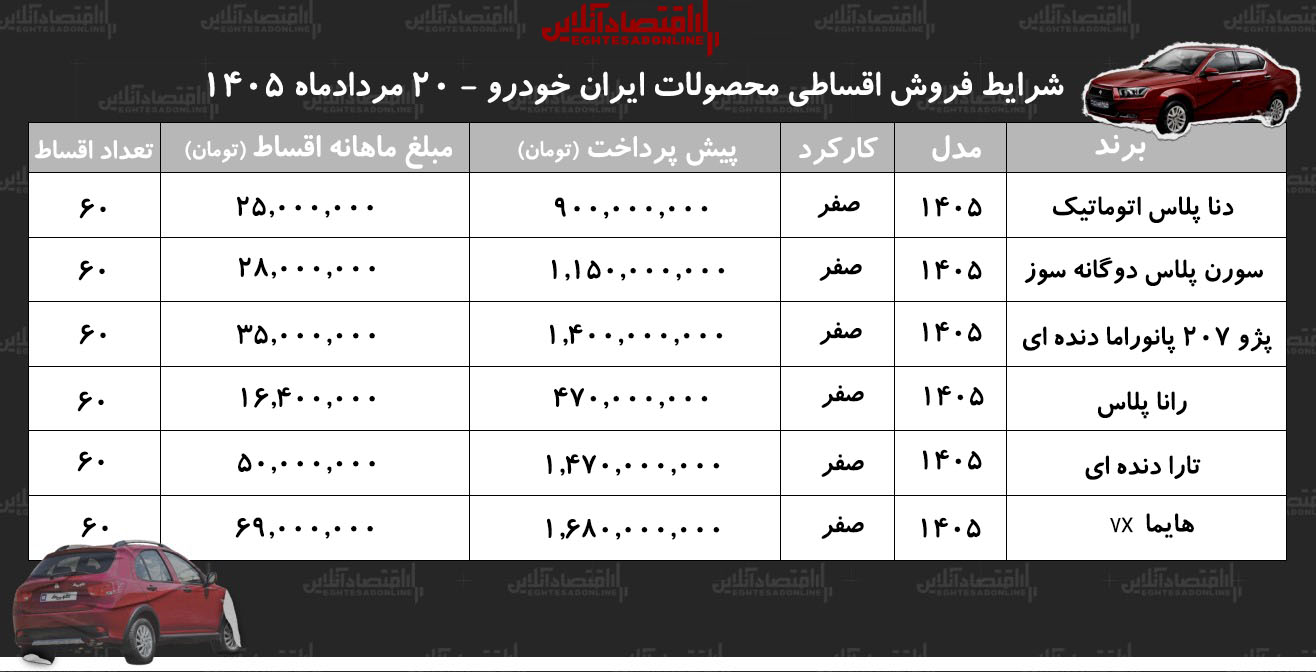 اقتصادآنلاین
EGHTESADONLINE

شرایط فروش اقساطی محصولات ایران خودرو - ۲۰ مردادماه ۱۴۰۵

| برند | مدل | کارکرد | پیش پرداخت (تومان) | مبلغ ماهانه اقساط (تومان) | تعداد اقساط |
|---|---|---|---|---|---|
| دنا پلاس اتوماتیک | ۱۴۰۵ | صفر | ۹۰۰,۰۰۰,۰۰۰ | ۲۵,۰۰۰,۰۰۰ | ۶۰ |
| سورن پلاس دوگانه سوز | ۱۴۰۵ | صفر | ۱,۱۵۰,۰۰۰,۰۰۰ | ۲۸,۰۰۰,۰۰۰ | ۶۰ |
| پژو ۲۰۷ پانوراما دنده ای | ۱۴۰۵ | صفر | ۱,۴۰۰,۰۰۰,۰۰۰ | ۳۵,۰۰۰,۰۰۰ | ۶۰ |
| رانا پلاس | ۱۴۰۵ | صفر | ۴۷۰,۰۰۰,۰۰۰ | ۱۶,۴۰۰,۰۰۰ | ۶۰ |
| تارا دنده ای | ۱۴۰۵ | صفر | ۱,۴۷۰,۰۰۰,۰۰۰ | ۵۰,۰۰۰,۰۰۰ | ۶۰ |
| هایما ۷X | ۱۴۰۵ | صفر | ۱,۶۸۰,۰۰۰,۰۰۰ | ۶۹,۰۰۰,۰۰۰ | ۶۰ |